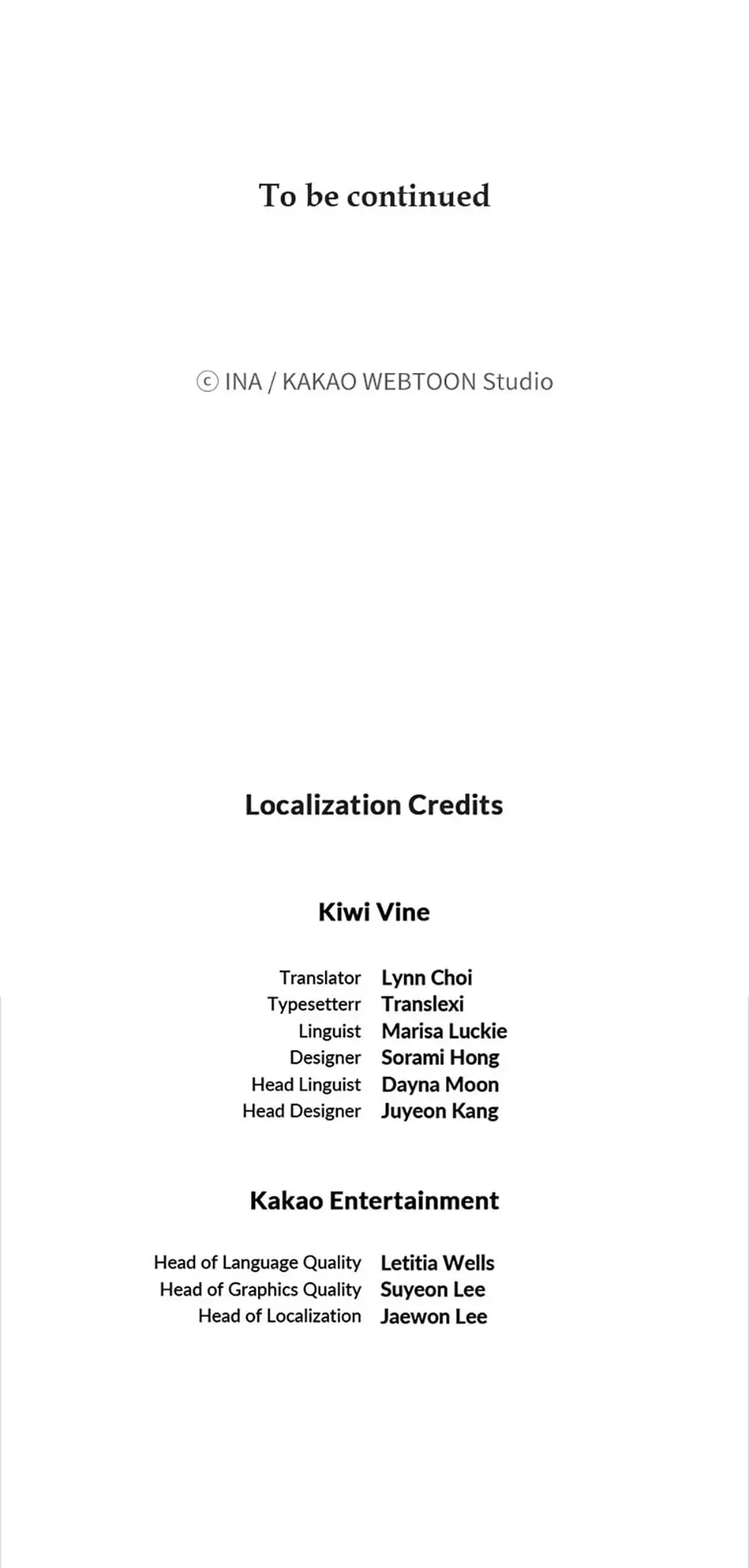 To be continued

ⓒ INA / KAKAO WEBTOON Studio

Localization Credits

Kiwi Vine

Translator Lynn Choi
Typesetterr Translexi
Linguist Marisa Luckie
Designer Sorami Hong
Head Linguist Dayna Moon
Head Designer Juyeon Kang

Kakao Entertainment

Head of Language Quality Letitia Wells
Head of Graphics Quality Suyeon Lee
Head of Localization Jaewon Lee